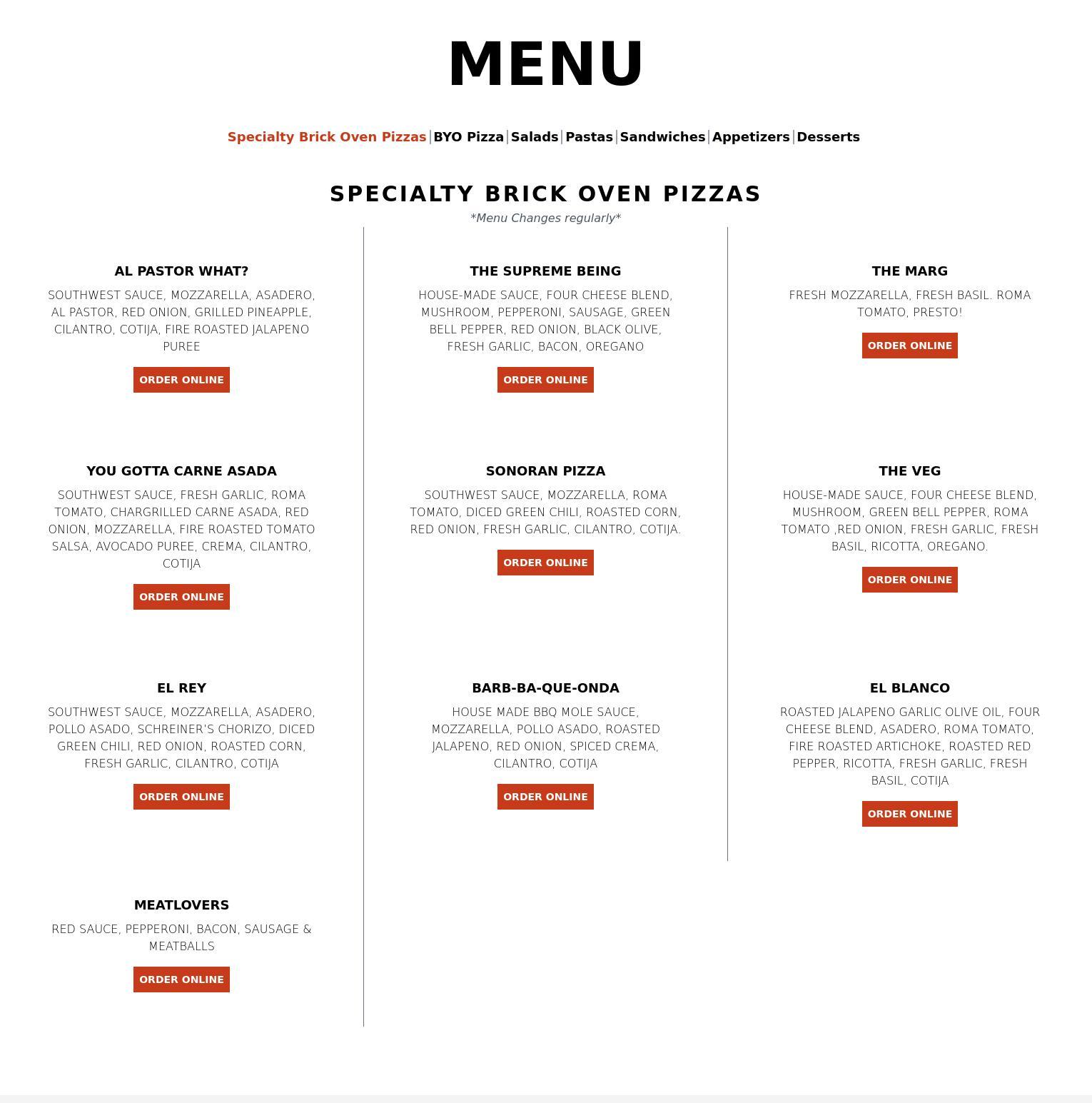 MENU

Specialty Brick Oven Pizzas | BYO Pizza | Salads | Pastas | Sandwiches | Appetizers | Desserts

SPECIALTY BRICK OVEN PIZZAS

*Menu Changes regularly*

AL PASTOR WHAT?

SOUTHWEST SAUCE, MOZZARELLA, ASADERO, AL PASTOR, RED ONION, GRILLED PINEAPPLE, CILANTRO, COTIJA, FIRE ROASTED JALAPENO PUREE

ORDER ONLINE

YOU GOTTA CARNE ASADA

SOUTHWEST SAUCE, FRESH GARLIC, ROMA TOMATO, CHARGRILLED CARNE ASADA, RED ONION, MOZZARELLA, FIRE ROASTED TOMATO SALSA, AVOCADO PUREE, CREMA, CILANTRO, COTIJA

ORDER ONLINE

EL REY

SOUTHWEST SAUCE, MOZZARELLA, ASADERO, POLLO ASADO, SCHREINER'S CHORIZO, DICED GREEN CHILI, RED ONION, ROASTED CORN, FRESH GARLIC, CILANTRO, COTIJA

ORDER ONLINE

MEATLOVERS

RED SAUCE, PEPPERONI, BACON, SAUSAGE & MEATBALLS

ORDER ONLINE

THE SUPREME BEING

HOUSE-MADE SAUCE, FOUR CHEESE BLEND, MUSHROOM, PEPPERONI, SAUSAGE, GREEN BELL PEPPER, RED ONION, BLACK OLIVE, FRESH GARLIC, BACON, OREGANO

ORDER ONLINE

SONORAN PIZZA

SOUTHWEST SAUCE, MOZZARELLA, ROMA TOMATO, DICED GREEN CHILI, ROASTED CORN, RED ONION, FRESH GARLIC, CILANTRO, COTIJA.

ORDER ONLINE

BARB-BA-QUE-ONDA

HOUSE MADE BBQ MOLE SAUCE, MOZZARELLA, POLLO ASADO, ROASTED JALAPENO, RED ONION, SPICED CREMA, CILANTRO, COTIJA

ORDER ONLINE

THE MARG

FRESH MOZZARELLA, FRESH BASIL. ROMA TOMATO, PRESTO!

ORDER ONLINE

THE VEG

HOUSE-MADE SAUCE, FOUR CHEESE BLEND, MUSHROOM, GREEN BELL PEPPER, ROMA TOMATO ,RED ONION, FRESH GARLIC, FRESH BASIL, RICOTTA, OREGANO.

ORDER ONLINE

EL BLANCO

ROASTED JALAPENO GARLIC OLIVE OIL, FOUR CHEESE BLEND, ASADERO, ROMA TOMATO, FIRE ROASTED ARTICHOKE, ROASTED RED PEPPER, RICOTTA, FRESH GARLIC, FRESH BASIL, COTIJA

ORDER ONLINE